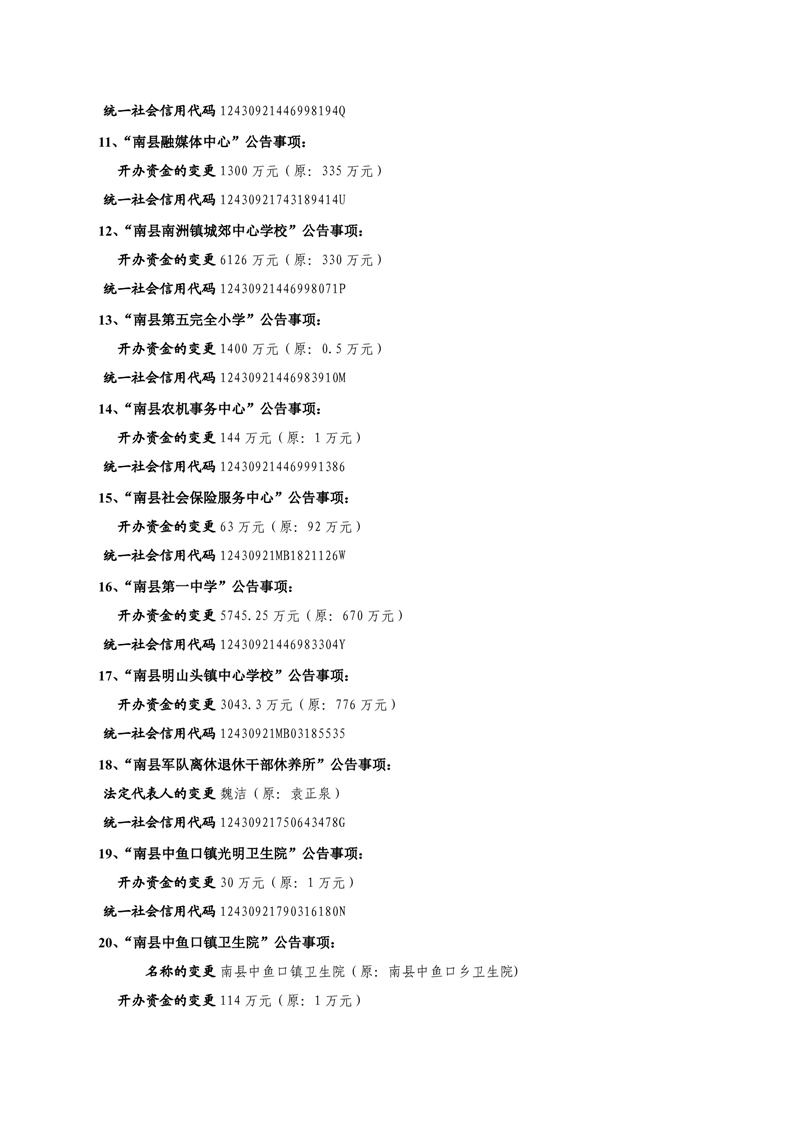 统一社会信用代码 12430921446998194Q

11、“南县融媒体中心”公告事项：

开办资金的变更 1300 万元（原：335 万元）

统一社会信用代码 12430921743189414U

12、“南县南洲镇城郊中心学校”公告事项：

开办资金的变更 6126 万元（原：330 万元）

统一社会信用代码 12430921446998071P

13、“南县第五完全小学”公告事项：

开办资金的变更 1400 万元（原：0.5 万元）

统一社会信用代码 12430921446983910M

14、“南县农机事务中心”公告事项：

开办资金的变更 144 万元（原：1 万元）

统一社会信用代码 124309214469991386

15、“南县社会保险服务中心”公告事项：

开办资金的变更 63 万元（原：92 万元）

统一社会信用代码 12430921MB1821126W

16、“南县第一中学”公告事项：

开办资金的变更 5745.25 万元（原：670 万元）

统一社会信用代码 12430921446983304Y

17、“南县明山头镇中心学校”公告事项：

开办资金的变更 3043.3 万元（原：776 万元）

统一社会信用代码 12430921MB03185535

18、“南县军队离休退休干部休养所”公告事项：

法定代表人的变更 魏洁（原：袁正泉）

统一社会信用代码 12430921750643478G

19、“南县中鱼口镇光明卫生院”公告事项：

开办资金的变更 30 万元（原：1 万元）

统一社会信用代码 12430921790316180N

20、“南县中鱼口镇卫生院”公告事项：

名称的变更 南县中鱼口镇卫生院（原：南县中鱼口乡卫生院）

开办资金的变更 114 万元（原：1 万元）